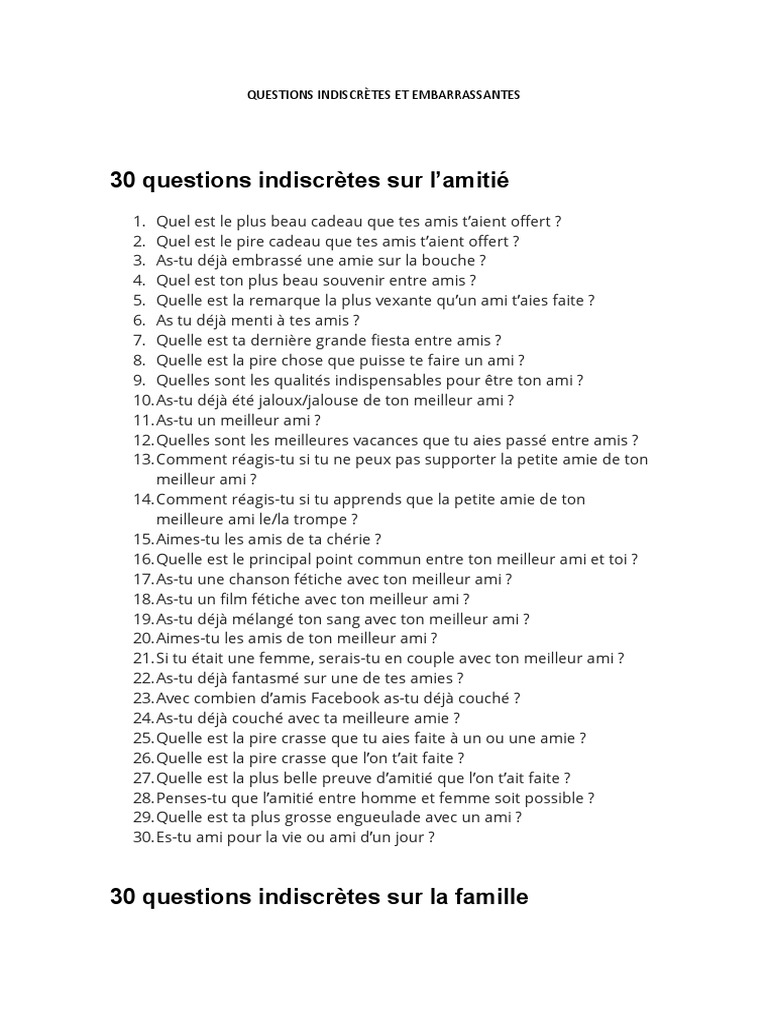 QUESTIONS INDISCRÈTES ET EMBARRASSANTES

30 questions indiscrètes sur l’amitié

1. Quel est le plus beau cadeau que tes amis t’aient offert ?
2. Quel est le pire cadeau que tes amis t’aient offert ?
3. As-tu déjà embrassé une amie sur la bouche ?
4. Quel est ton plus beau souvenir entre amis ?
5. Quelle est la remarque la plus vexante qu’un ami t’aies faite ?
6. As tu déjà menti à tes amis ?
7. Quelle est ta dernière grande fiesta entre amis ?
8. Quelle est la pire chose que puisse te faire un ami ?
9. Quelles sont les qualités indispensables pour être ton ami ?
10. As-tu déjà été jaloux/jalouse de ton meilleur ami ?
11. As-tu un meilleur ami ?
12. Quelles sont les meilleures vacances que tu aies passé entre amis ?
13. Comment réagis-tu si tu ne peux pas supporter la petite amie de ton meilleur ami ?
14. Comment réagis-tu si tu apprends que la petite amie de ton meilleure ami le/la trompe ?
15. Aimes-tu les amis de ta chérie ?
16. Quelle est le principal point commun entre ton meilleur ami et toi ?
17. As-tu une chanson fétiche avec ton meilleur ami ?
18. As-tu un film fétiche avec ton meilleur ami ?
19. As-tu déjà mélangé ton sang avec ton meilleur ami ?
20. Aimes-tu les amis de ton meilleur ami ?
21. Si tu était une femme, serais-tu en couple avec ton meilleur ami ?
22. As-tu déjà fantasmé sur une de tes amies ?
23. Avec combien d’amis Facebook as-tu déjà couché ?
24. As-tu déjà couché avec ta meilleure amie ?
25. Quelle est la pire crasse que tu aies faite à un ou une amie ?
26. Quelle est la pire crasse que l’on t’ait faite ?
27. Quelle est la plus belle preuve d’amitié que l’on t’ait faite ?
28. Penses-tu que l’amitié entre homme et femme soit possible ?
29. Quelle est ta plus grosse engueulade avec un ami ?
30. Es-tu ami pour la vie ou ami d’un jour ?

30 questions indiscrètes sur la famille